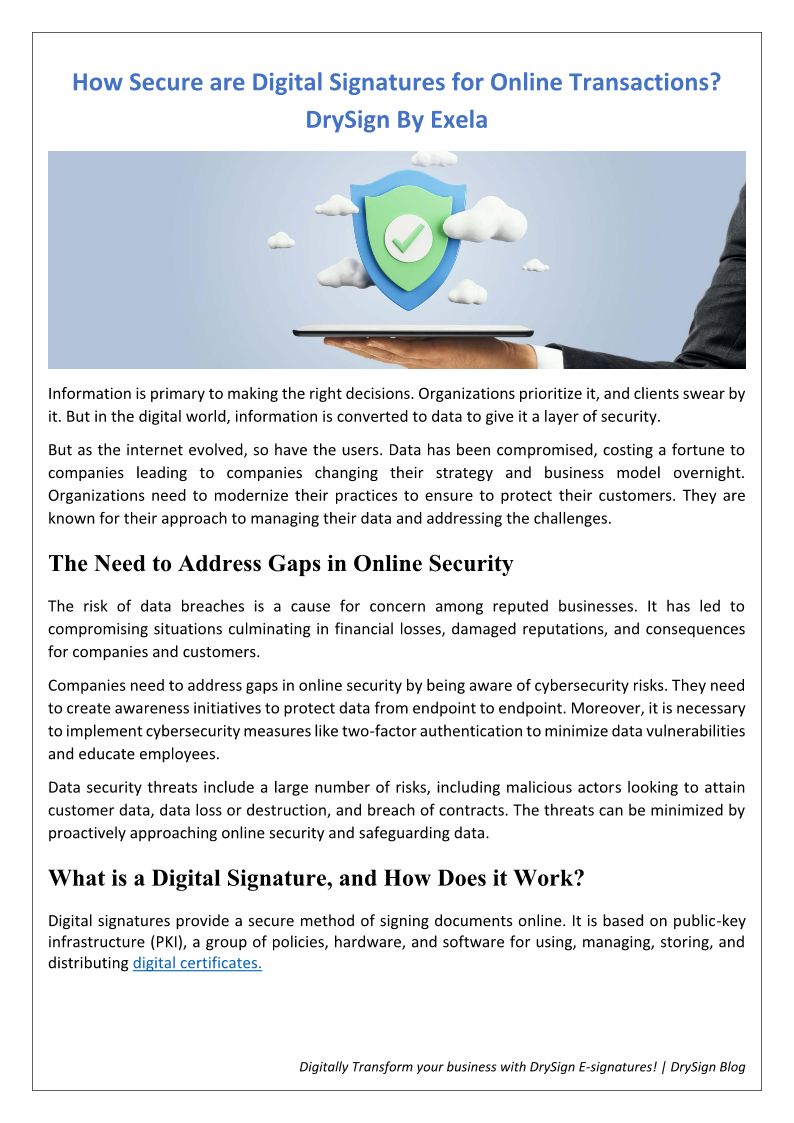 How Secure are Digital Signatures for Online Transactions? DrySign By Exela

Information is primary to making the right decisions. Organizations prioritize it, and clients swear by it. But in the digital world, information is converted to data to give it a layer of security.

But as the internet evolved, so have the users. Data has been compromised, costing a fortune to companies leading to companies changing their strategy and business model overnight. Organizations need to modernize their practices to ensure to protect their customers. They are known for their approach to managing their data and addressing the challenges.

The Need to Address Gaps in Online Security

The risk of data breaches is a cause for concern among reputed businesses. It has led to compromising situations culminating in financial losses, damaged reputations, and consequences for companies and customers.

Companies need to address gaps in online security by being aware of cybersecurity risks. They need to create awareness initiatives to protect data from endpoint to endpoint. Moreover, it is necessary to implement cybersecurity measures like two-factor authentication to minimize data vulnerabilities and educate employees.

Data security threats include a large number of risks, including malicious actors looking to attain customer data, data loss or destruction, and breach of contracts. The threats can be minimized by proactively approaching online security and safeguarding data.

What is a Digital Signature, and How Does it Work?

Digital signatures provide a secure method of signing documents online. It is based on public-key infrastructure (PKI), a group of policies, hardware, and software for using, managing, storing, and distributing digital certificates.

Digitally Transform your business with DrySign E-signatures! | DrySign Blog